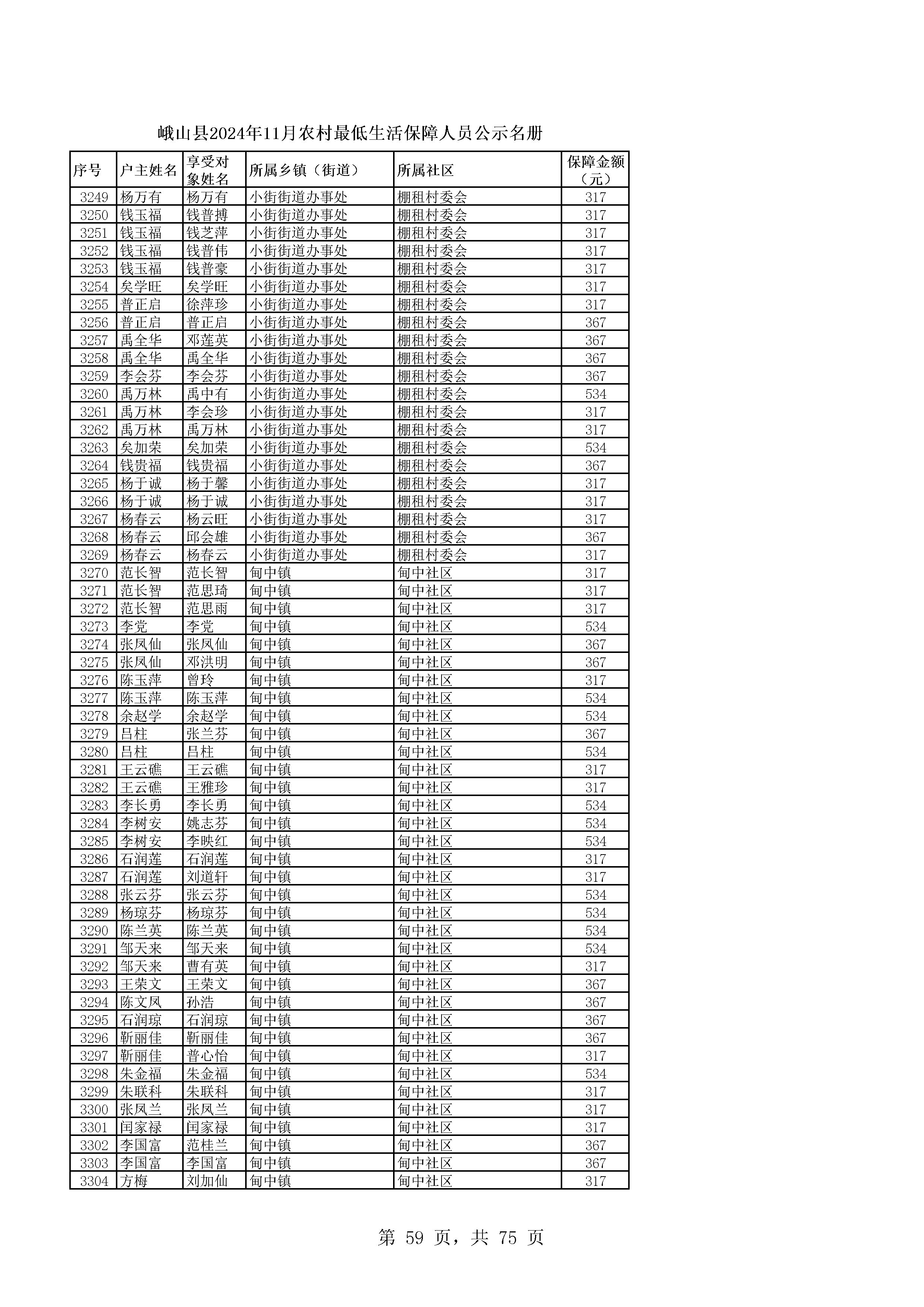 峨山县2024年11月农村最低生活保障人员公示名册

| 序号 | 户主姓名 | 享受对象姓名 | 所属乡镇（街道） | 所属社区 | 保障金额（元） |
|---|---|---|---|---|---|
| 3249 | 杨万有 | 杨万有 | 小街街道办事处 | 棚租村委会 | 317 |
| 3250 | 钱玉福 | 钱普搏 | 小街街道办事处 | 棚租村委会 | 317 |
| 3251 | 钱玉福 | 钱芝萍 | 小街街道办事处 | 棚租村委会 | 317 |
| 3252 | 钱玉福 | 钱普伟 | 小街街道办事处 | 棚租村委会 | 317 |
| 3253 | 钱玉福 | 钱普豪 | 小街街道办事处 | 棚租村委会 | 317 |
| 3254 | 矣学旺 | 矣学旺 | 小街街道办事处 | 棚租村委会 | 317 |
| 3255 | 普正启 | 徐萍珍 | 小街街道办事处 | 棚租村委会 | 317 |
| 3256 | 普正启 | 普正启 | 小街街道办事处 | 棚租村委会 | 367 |
| 3257 | 禹全华 | 邓莲英 | 小街街道办事处 | 棚租村委会 | 367 |
| 3258 | 禹全华 | 禹全华 | 小街街道办事处 | 棚租村委会 | 367 |
| 3259 | 李会芬 | 李会芬 | 小街街道办事处 | 棚租村委会 | 367 |
| 3260 | 禹万林 | 禹中有 | 小街街道办事处 | 棚租村委会 | 534 |
| 3261 | 禹万林 | 李会珍 | 小街街道办事处 | 棚租村委会 | 317 |
| 3262 | 禹万林 | 禹万林 | 小街街道办事处 | 棚租村委会 | 317 |
| 3263 | 矣加荣 | 矣加荣 | 小街街道办事处 | 棚租村委会 | 534 |
| 3264 | 钱贵福 | 钱贵福 | 小街街道办事处 | 棚租村委会 | 367 |
| 3265 | 杨于诚 | 杨于馨 | 小街街道办事处 | 棚租村委会 | 317 |
| 3266 | 杨于诚 | 杨于诚 | 小街街道办事处 | 棚租村委会 | 317 |
| 3267 | 杨春云 | 杨云旺 | 小街街道办事处 | 棚租村委会 | 317 |
| 3268 | 杨春云 | 邱会雄 | 小街街道办事处 | 棚租村委会 | 367 |
| 3269 | 杨春云 | 杨春云 | 小街街道办事处 | 棚租村委会 | 317 |
| 3270 | 范长智 | 范长智 | 甸中镇 | 甸中社区 | 317 |
| 3271 | 范长智 | 范思琦 | 甸中镇 | 甸中社区 | 317 |
| 3272 | 范长智 | 范思雨 | 甸中镇 | 甸中社区 | 317 |
| 3273 | 李党 | 李党 | 甸中镇 | 甸中社区 | 534 |
| 3274 | 张凤仙 | 张凤仙 | 甸中镇 | 甸中社区 | 367 |
| 3275 | 张凤仙 | 邓洪明 | 甸中镇 | 甸中社区 | 367 |
| 3276 | 陈玉萍 | 曾玲 | 甸中镇 | 甸中社区 | 317 |
| 3277 | 陈玉萍 | 陈玉萍 | 甸中镇 | 甸中社区 | 534 |
| 3278 | 余赵学 | 余赵学 | 甸中镇 | 甸中社区 | 534 |
| 3279 | 吕柱 | 张兰芬 | 甸中镇 | 甸中社区 | 367 |
| 3280 | 吕柱 | 吕柱 | 甸中镇 | 甸中社区 | 534 |
| 3281 | 王云礁 | 王云礁 | 甸中镇 | 甸中社区 | 317 |
| 3282 | 王云礁 | 王雅珍 | 甸中镇 | 甸中社区 | 317 |
| 3283 | 李长勇 | 李长勇 | 甸中镇 | 甸中社区 | 534 |
| 3284 | 李树安 | 姚志芬 | 甸中镇 | 甸中社区 | 534 |
| 3285 | 李树安 | 李映红 | 甸中镇 | 甸中社区 | 534 |
| 3286 | 石润莲 | 石润莲 | 甸中镇 | 甸中社区 | 317 |
| 3287 | 石润莲 | 刘道轩 | 甸中镇 | 甸中社区 | 317 |
| 3288 | 张云芬 | 张云芬 | 甸中镇 | 甸中社区 | 534 |
| 3289 | 杨琼芬 | 杨琼芬 | 甸中镇 | 甸中社区 | 534 |
| 3290 | 陈兰英 | 陈兰英 | 甸中镇 | 甸中社区 | 534 |
| 3291 | 邹天来 | 邹天来 | 甸中镇 | 甸中社区 | 534 |
| 3292 | 邹天来 | 曹有英 | 甸中镇 | 甸中社区 | 317 |
| 3293 | 王荣文 | 王荣文 | 甸中镇 | 甸中社区 | 367 |
| 3294 | 陈文凤 | 孙浩 | 甸中镇 | 甸中社区 | 367 |
| 3295 | 石润琼 | 石润琼 | 甸中镇 | 甸中社区 | 367 |
| 3296 | 靳丽佳 | 靳丽佳 | 甸中镇 | 甸中社区 | 367 |
| 3297 | 靳丽佳 | 普心怡 | 甸中镇 | 甸中社区 | 317 |
| 3298 | 朱金福 | 朱金福 | 甸中镇 | 甸中社区 | 534 |
| 3299 | 朱联科 | 朱联科 | 甸中镇 | 甸中社区 | 317 |
| 3300 | 张凤兰 | 张凤兰 | 甸中镇 | 甸中社区 | 317 |
| 3301 | 闰家禄 | 闰家禄 | 甸中镇 | 甸中社区 | 317 |
| 3302 | 李国富 | 范桂兰 | 甸中镇 | 甸中社区 | 367 |
| 3303 | 李国富 | 李国富 | 甸中镇 | 甸中社区 | 367 |
| 3304 | 方梅 | 刘加仙 | 甸中镇 | 甸中社区 | 317 |

第 59 页，共 75 页